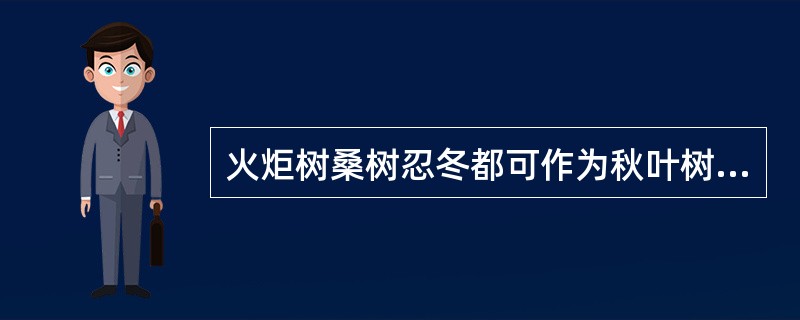 火炬树桑树忍冬都可作为秋叶树...